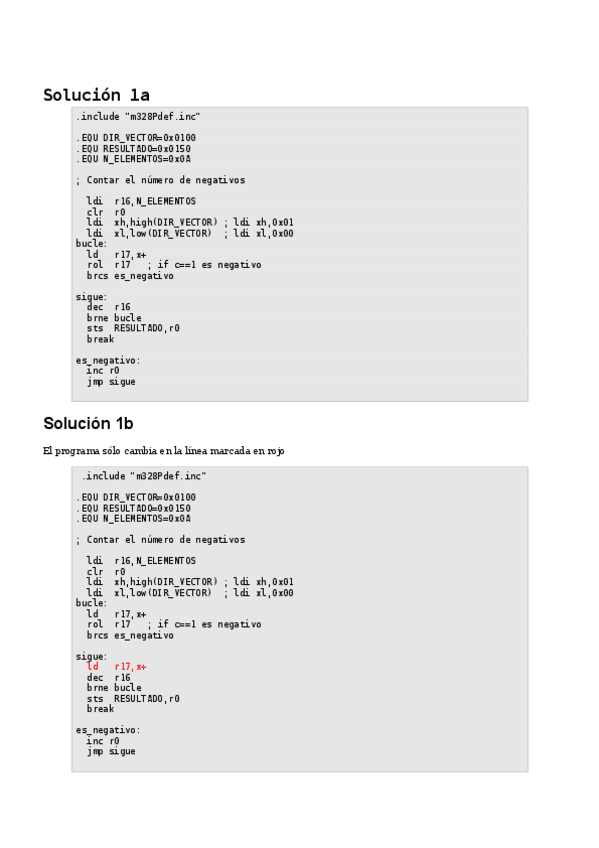 Solución 1a

.include "m328Pdef.inc"

.EQU DIR_VECTOR=0x0100
.EQU RESULTADO=0x0150
.EQU N_ELEMENTOS=0x0A

; Contar el número de negativos

  ldi  r16,N_ELEMENTOS
  clr  r0
  ldi  xh,high(DIR_VECTOR) ; ldi xh,0x01
  ldi  xl,low(DIR_VECTOR)  ; ldi xl,0x00
bucle:
  ld   r17,x+
  rol  r17   ; if c==1 es negativo
  brcs es_negativo

sigue:
  dec  r16
  brne bucle
  sts  RESULTADO,r0
  break

es_negativo:
  inc r0
  jmp sigue

Solución 1b

El programa sólo cambia en la línea marcada en rojo

.include "m328Pdef.inc"

.EQU DIR_VECTOR=0x0100
.EQU RESULTADO=0x0150
.EQU N_ELEMENTOS=0x0A

; Contar el número de negativos

  ldi  r16,N_ELEMENTOS
  clr  r0
  ldi  xh,high(DIR_VECTOR) ; ldi xh,0x01
  ldi  xl,low(DIR_VECTOR)  ; ldi xl,0x00
bucle:
  ld   r17,x+
  rol  r17   ; if c==1 es negativo
  brcs es_negativo

sigue:
  ld   r17,x+
  dec  r16
  brne bucle
  sts  RESULTADO,r0
  break

es_negativo:
  inc r0
  jmp sigue